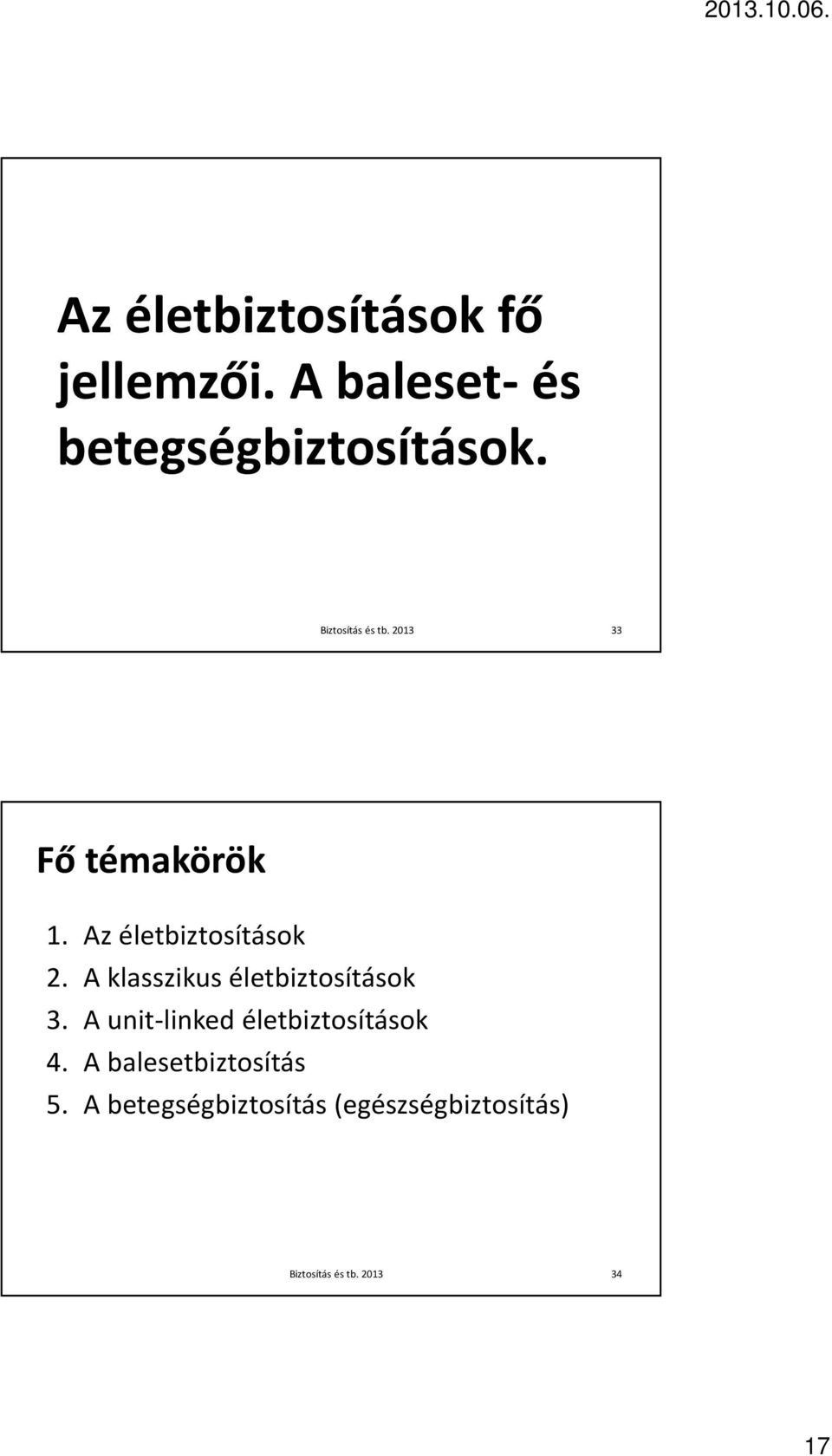 2013.10.06.

Az életbiztosítások fő jellemzői. A baleset- és betegségbiztosítások.

Biztosítás és tb. 2013

33

Fő témakörök

1. Az életbiztosítások
2. A klasszikus életbiztosítások
3. A unit-linked életbiztosítások
4. A balesetbiztosítás
5. A betegségbiztosítás (egészségbiztosítás)

Biztosítás és tb. 2013

34

17